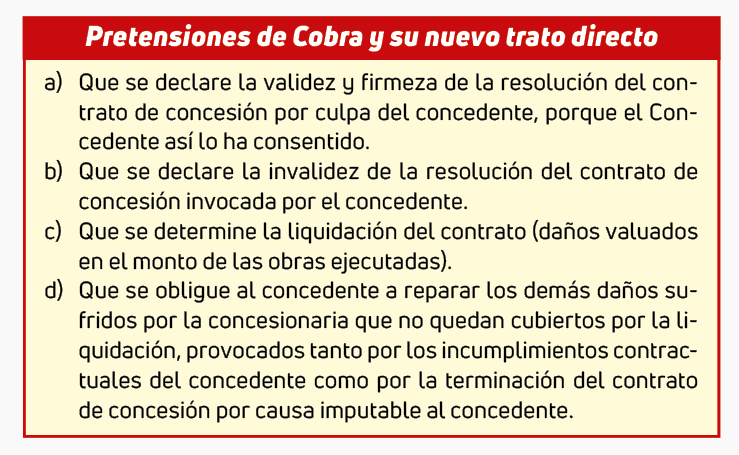 Pretensiones de Cobra y su nuevo trato directo

a) Que se declare la validez y firmeza de la resolución del contrato de concesión por culpa del concedente, porque el Concedente así lo ha consentido.
b) Que se declare la invalidez de la resolución del contrato de concesión invocada por el concedente.
c) Que se determine la liquidación del contrato (daños valuados en el monto de las obras ejecutadas).
d) Que se obligue al concedente a reparar los demás daños sufridos por la concesionaria que no quedan cubiertos por la liquidación, provocados tanto por los incumplimientos contractuales del concedente como por la terminación del contrato de concesión por causa imputable al concedente.